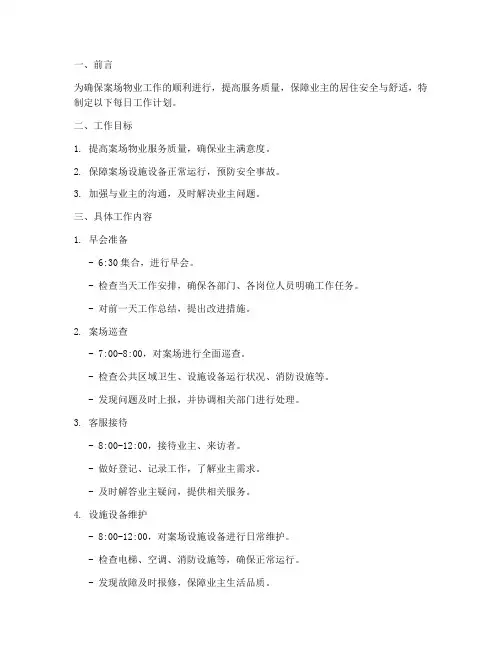 一、前言

为确保案场物业工作的顺利进行，提高服务质量，保障业主的居住安全与舒适，特制定以下每日工作计划。

二、工作目标

1. 提高案场物业服务质量，确保业主满意度。

2. 保障案场设施设备正常运行，预防安全事故。

3. 加强与业主的沟通，及时解决业主问题。

三、具体工作内容

1. 早会准备

- 6:30 集合，进行早会。

- 检查当天工作安排，确保各部门、各岗位人员明确工作任务。

- 对前一天工作总结，提出改进措施。

2. 案场巡查

- 7:00-8:00，对案场进行全面巡查。

- 检查公共区域卫生、设施设备运行状况、消防设施等。

- 发现问题及时上报，并协调相关部门进行处理。

3. 客服接待

- 8:00-12:00，接待业主、来访者。

- 做好登记、记录工作，了解业主需求。

- 及时解答业主疑问，提供相关服务。

4. 设施设备维护

- 8:00-12:00，对案场设施设备进行日常维护。

- 检查电梯、空调、消防设施等，确保正常运行。

- 发现故障及时报修，保障业主生活品质。